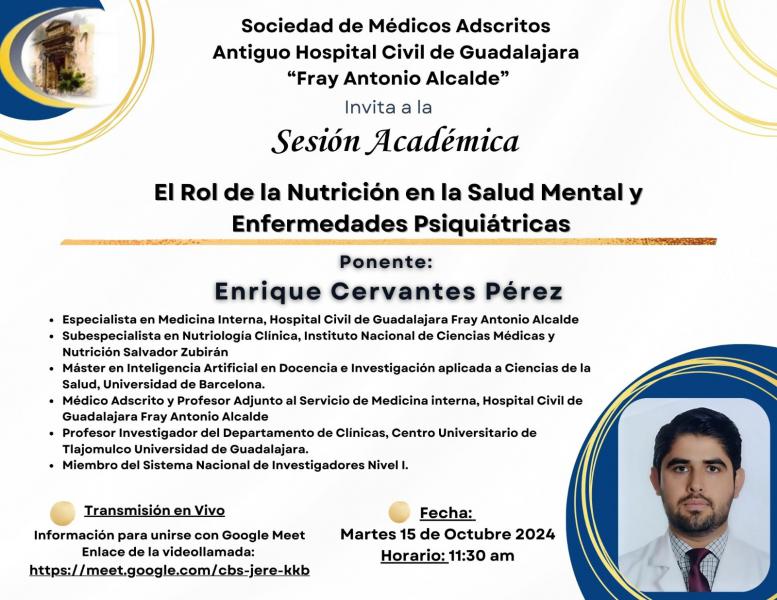 Sociedad de Médicos Adscritos
Antiguo Hospital Civil de Guadalajara
"Fray Antonio Alcalde"

Invita a la

Sesión Académica

El Rol de la Nutrición en la Salud Mental y Enfermedades Psiquiátricas

Ponente:

Enrique Cervantes Pérez

• Especialista en Medicina Interna, Hospital Civil de Guadalajara Fray Antonio Alcalde
• Subespecialista en Nutriología Clínica, Instituto Nacional de Ciencias Médicas y Nutrición Salvador Zubirán
• Máster en Inteligencia Artificial en Docencia e Investigación aplicada a Ciencias de la Salud, Universidad de Barcelona.
• Médico Adscrito y Profesor Adjunto al Servicio de Medicina interna, Hospital Civil de Guadalajara Fray Antonio Alcalde
• Profesor Investigador del Departamento de Clínicas, Centro Universitario de Tlajomulco Universidad de Guadalajara.
• Miembro del Sistema Nacional de Investigadores Nivel I.

Transmisión en Vivo
Información para unirse con Google Meet
Enlace de la videollamada:
https://meet.google.com/cbs-jere-kkb

Fecha:
Martes 15 de Octubre 2024
Horario: 11:30 am